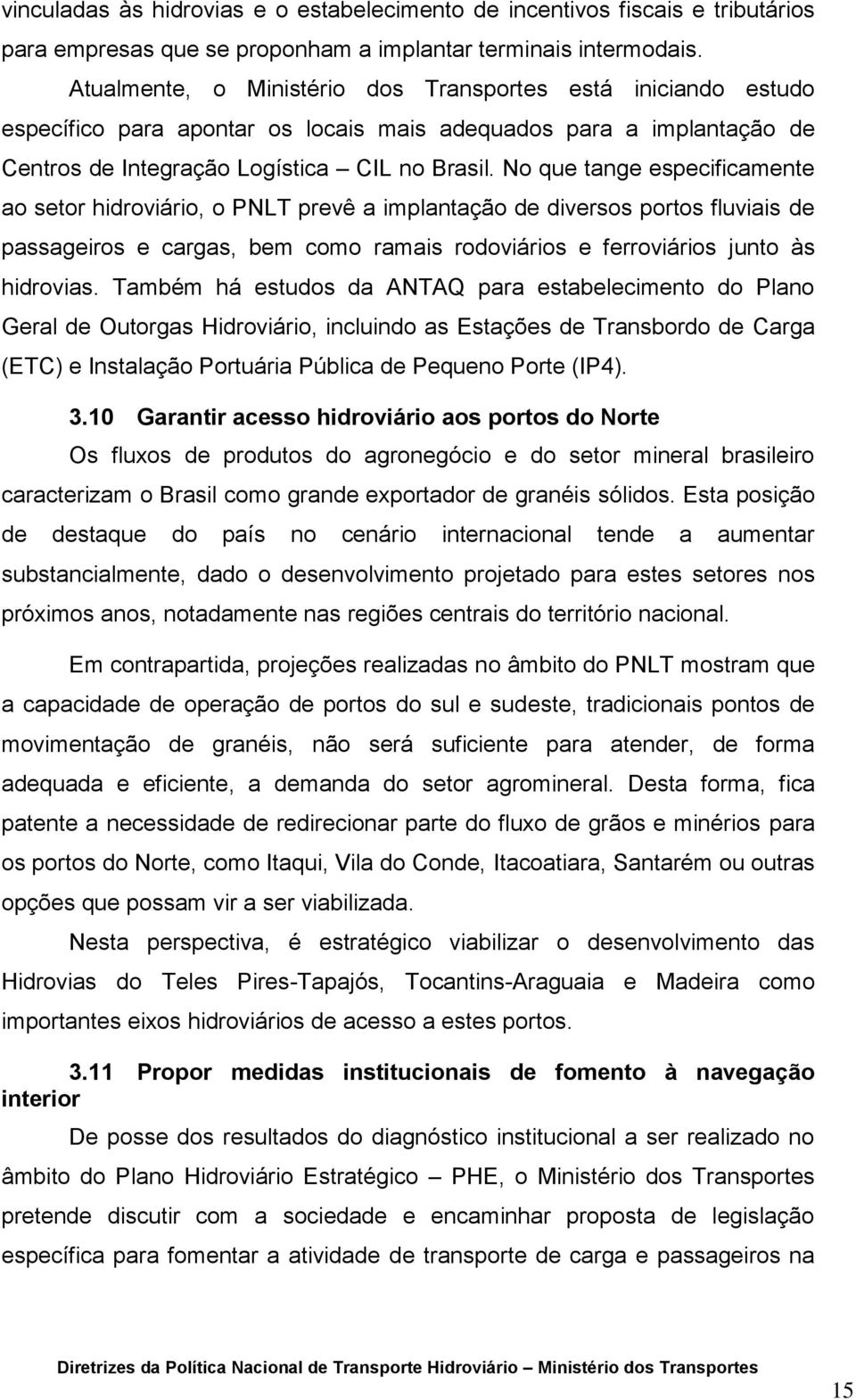 vinculadas às hidrovias e o estabelecimento de incentivos fiscais e tributários para empresas que se proponham a implantar terminais intermodais.

Atualmente, o Ministério dos Transportes está iniciando estudo específico para apontar os locais mais adequados para a implantação de Centros de Integração Logística – CIL no Brasil. No que tange especificamente ao setor hidroviário, o PNLT prevê a implantação de diversos portos fluviais de passageiros e cargas, bem como ramais rodoviários e ferroviários junto às hidrovias. Também há estudos da ANTAQ para estabelecimento do Plano Geral de Outorgas Hidroviário, incluindo as Estações de Transbordo de Carga (ETC) e Instalação Portuária Pública de Pequeno Porte (IP4).

3.10 Garantir acesso hidroviário aos portos do Norte

Os fluxos de produtos do agronegócio e do setor mineral brasileiro caracterizam o Brasil como grande exportador de granéis sólidos. Esta posição de destaque do país no cenário internacional tende a aumentar substancialmente, dado o desenvolvimento projetado para estes setores nos próximos anos, notadamente nas regiões centrais do território nacional.

Em contrapartida, projeções realizadas no âmbito do PNLT mostram que a capacidade de operação de portos do sul e sudeste, tradicionais pontos de movimentação de granéis, não será suficiente para atender, de forma adequada e eficiente, a demanda do setor agromineral. Desta forma, fica patente a necessidade de redirecionar parte do fluxo de grãos e minérios para os portos do Norte, como Itaqui, Vila do Conde, Itacoatiara, Santarém ou outras opções que possam vir a ser viabilizada.

Nesta perspectiva, é estratégico viabilizar o desenvolvimento das Hidrovias do Teles Pires-Tapajós, Tocantins-Araguaia e Madeira como importantes eixos hidroviários de acesso a estes portos.

3.11 Propor medidas institucionais de fomento à navegação interior

De posse dos resultados do diagnóstico institucional a ser realizado no âmbito do Plano Hidroviário Estratégico – PHE, o Ministério dos Transportes pretende discutir com a sociedade e encaminhar proposta de legislação específica para fomentar a atividade de transporte de carga e passageiros na

Diretrizes da Política Nacional de Transporte Hidroviário – Ministério dos Transportes

15